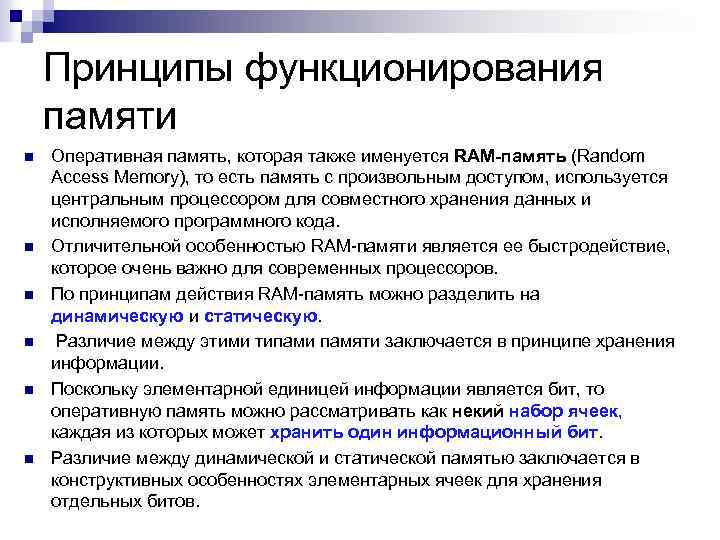 Принципы функционирования памяти

Оперативная память, которая также именуется RAM-память (Random Access Memory), то есть память с произвольным доступом, используется центральным процессором для совместного хранения данных и исполняемого программного кода.

Отличительной особенностью RAM-памяти является ее быстродействие, которое очень важно для современных процессоров.

По принципам действия RAM-память можно разделить на динамическую и статическую.

Различие между этими типами памяти заключается в принципе хранения информации.

Поскольку элементарной единицей информации является бит, то оперативную память можно рассматривать как некий набор ячеек, каждая из которых может хранить один информационный бит.

Различие между динамической и статической памятью заключается в конструктивных особенностях элементарных ячеек для хранения отдельных битов.